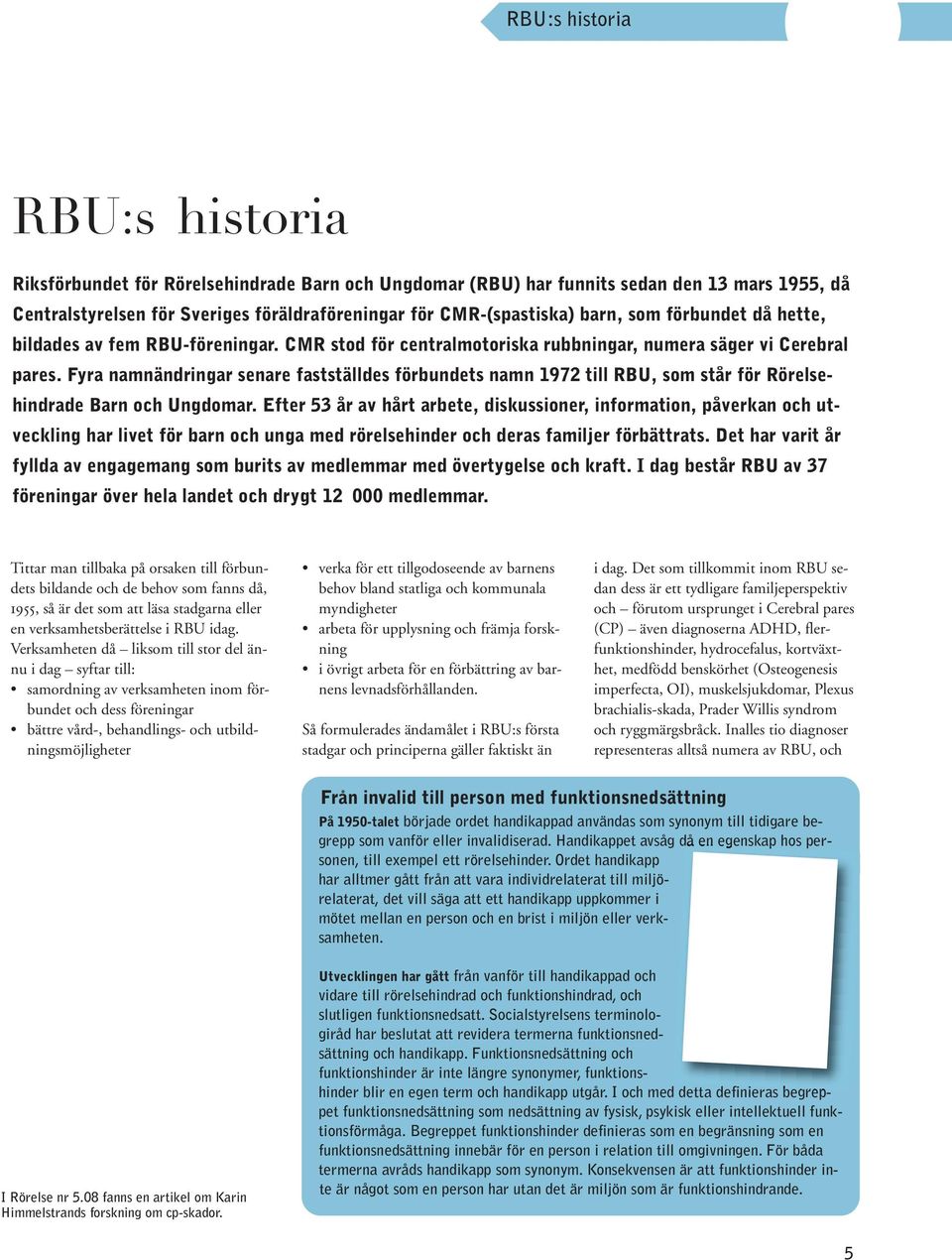 RBU:s historia

RBU:s historia

Riksförbundet för Rörelsehindrade Barn och Ungdomar (RBU) har funnits sedan den 13 mars 1955, då Centralstyrelsen för Sveriges föräldraföreningar för CMR-(spastiska) barn, som förbundet då hette, bildades av fem RBU-föreningar. CMR stod för centralmotoriska rubbningar, numera säger vi Cerebral pares. Fyra namnändringar senare fastställdes förbundets namn 1972 till RBU, som står för Rörelsehindrade Barn och Ungdomar. Efter 53 år av hårt arbete, diskussioner, information, påverkan och utveckling har livet för barn och unga med rörelsehinder och deras familjer förbättrats. Det har varit år fyllda av engagemang som burits av medlemmar med övertygelse och kraft. I dag består RBU av 37 föreningar över hela landet och drygt 12 000 medlemmar.

Tittar man tillbaka på orsaken till förbundets bildande och de behov som fanns då, 1955, så är det som att läsa stadgarna eller en verksamhetsberättelse i RBU idag. Verksamheten då – liksom till stor del ännu i dag – syftar till:
• samordning av verksamheten inom förbundet och dess föreningar
• bättre vård-, behandlings- och utbildningsmöjligheter
• verka för ett tillgodoseende av barnens behov bland statliga och kommunala myndigheter
• arbeta för upplysning och främja forskning
• i övrigt arbeta för en förbättring av barnens levnadsförhållanden.

Så formulerades ändamålet i RBU:s första stadgar och principerna gäller faktiskt än i dag. Det som tillkommit inom RBU sedan dess är ett tydligare familjeperspektiv och – förutom ursprunget i Cerebral pares (CP) – även diagnoserna ADHD, flerfunktionshinder, hydrocefalus, kortväxthet, medfödd benskörhet (Osteogenesis imperfecta, OI), muskelsjukdomar, Plexus brachialis-skada, Prader Willis syndrom och ryggmärgsbråck. Inalles tio diagnoser representeras alltså numera av RBU, och

Från invalid till person med funktionsnedsättning

På 1950-talet började ordet handikappad användas som synonym till tidigare begrepp som vanför eller invalidiserad. Handikappet avsåg då en egenskap hos personen, till exempel ett rörelsehinder. Ordet handikapp har alltmer gått från att vara individrelaterat till miljörelaterat, det vill säga att ett handikapp uppkommer i mötet mellan en person och en brist i miljön eller verksamheten.

Utvecklingen har gått från vanför till handikappad och vidare till rörelsehindrad och funktionshindrad, och slutligen funktionsnedsatt. Socialstyrelsens terminologiråd har beslutat att revidera termerna funktionsnedsättning och handikapp. Funktionsnedsättning och funktionshinder är inte längre synonymer, funktionshinder blir en egen term och handikapp utgår. I och med detta definieras begreppet funktionsnedsättning som nedsättning av fysisk, psykisk eller intellektuell funktionsförmåga. Begreppet funktionshinder definieras som en begränsning som en funktionsnedsättning innebär för en person i relation till omgivningen. För båda termerna avråds handikapp som synonym. Konsekvensen är att funktionshinder inte är något som en person har utan det är miljön som är funktionshindrande.

I Rörelse nr 5.08 fanns en artikel om Karin Himmelstrands forskning om cp-skador.

5